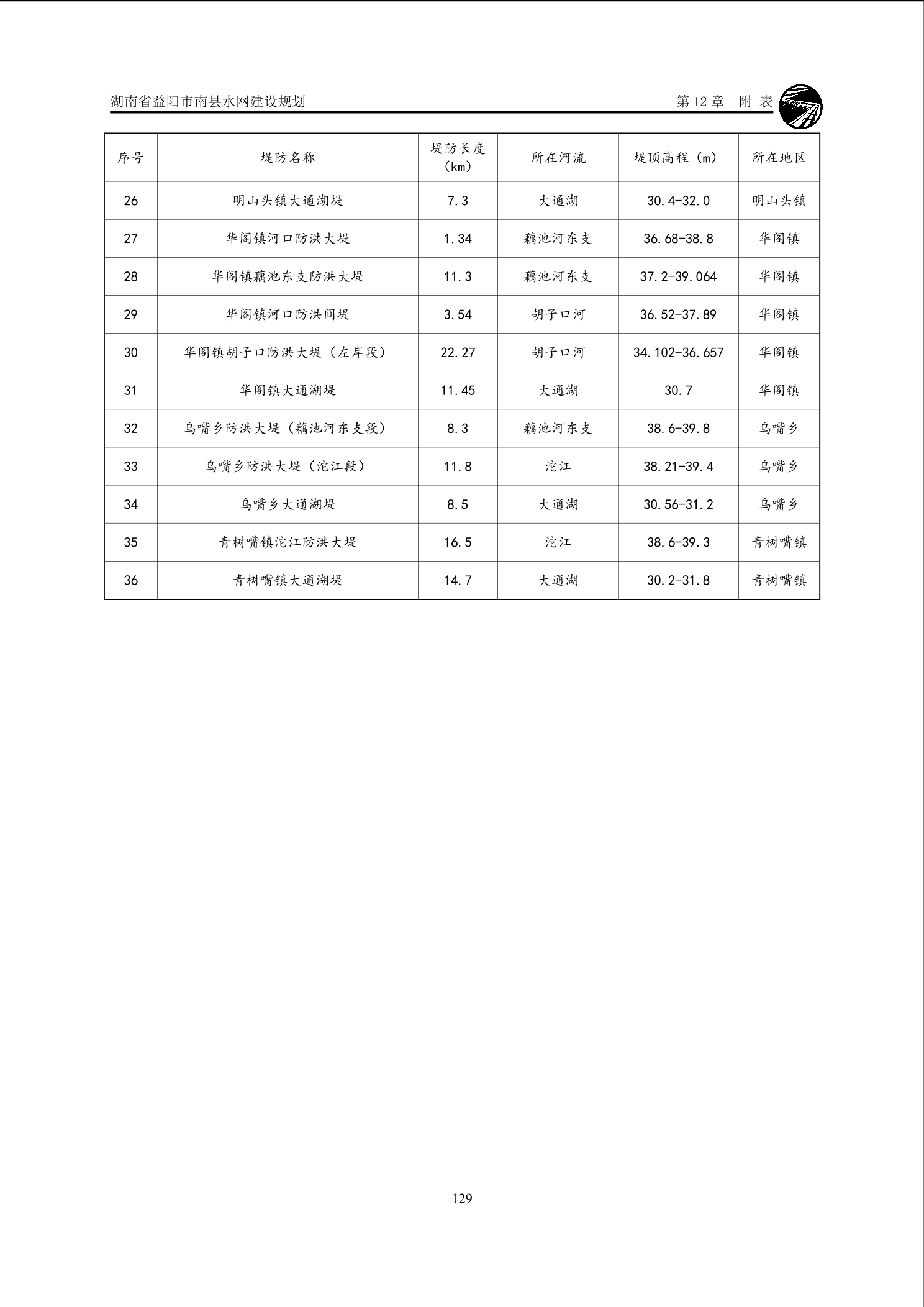 湖南省益阳市南县水网建设规划

第 12 章　附 表

| 序号 | 堤防名称 | 堤防长度（km） | 所在河流 | 堤顶高程（m） | 所在地区 |
|---|---|---|---|---|---|
| 26 | 明山头镇大通湖堤 | 7.3 | 大通湖 | 30.4-32.0 | 明山头镇 |
| 27 | 华阁镇河口防洪大堤 | 1.34 | 藕池河东支 | 36.68-38.8 | 华阁镇 |
| 28 | 华阁镇藕池东支防洪大堤 | 11.3 | 藕池河东支 | 37.2-39.064 | 华阁镇 |
| 29 | 华阁镇河口防洪间堤 | 3.54 | 胡子口河 | 36.52-37.89 | 华阁镇 |
| 30 | 华阁镇胡子口防洪大堤（左岸段） | 22.27 | 胡子口河 | 34.102-36.657 | 华阁镇 |
| 31 | 华阁镇大通湖堤 | 11.45 | 大通湖 | 30.7 | 华阁镇 |
| 32 | 乌嘴乡防洪大堤（藕池河东支段） | 8.3 | 藕池河东支 | 38.6-39.8 | 乌嘴乡 |
| 33 | 乌嘴乡防洪大堤（沱江段） | 11.8 | 沱江 | 38.21-39.4 | 乌嘴乡 |
| 34 | 乌嘴乡大通湖堤 | 8.5 | 大通湖 | 30.56-31.2 | 乌嘴乡 |
| 35 | 青树嘴镇沱江防洪大堤 | 16.5 | 沱江 | 38.6-39.3 | 青树嘴镇 |
| 36 | 青树嘴镇大通湖堤 | 14.7 | 大通湖 | 30.2-31.8 | 青树嘴镇 |

129